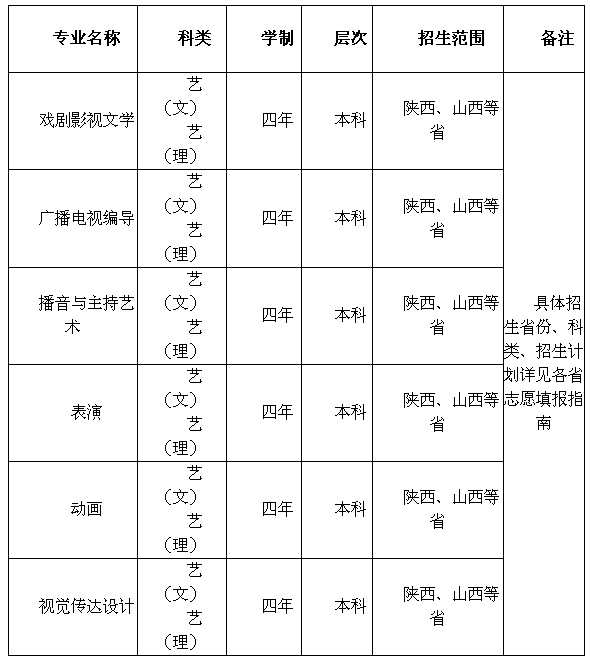 | 专业名称 | 科类 | 学制 | 层次 | 招生范围 | 备注 |
|---|---|---|---|---|---|
| 戏剧影视文学 | 艺（文）艺（理） | 四年 | 本科 | 陕西、山西等省 | 具体招生省份、科类、招生计划详见各省志愿填报指南 |
| 广播电视编导 | 艺（文）艺（理） | 四年 | 本科 | 陕西、山西等省 | |
| 播音与主持艺术 | 艺（文）艺（理） | 四年 | 本科 | 陕西、山西等省 | |
| 表演 | 艺（文）艺（理） | 四年 | 本科 | 陕西、山西等省 | |
| 动画 | 艺（文）艺（理） | 四年 | 本科 | 陕西、山西等省 | |
| 视觉传达设计 | 艺（文）艺（理） | 四年 | 本科 | 陕西、山西等省 | |